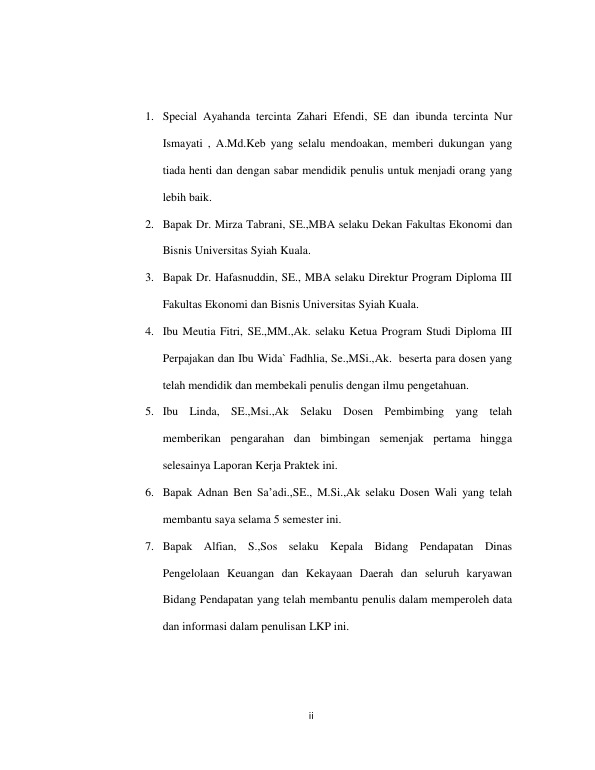 1. Special Ayahanda tercinta Zahari Efendi, SE dan ibunda tercinta Nur Ismayati , A.Md.Keb yang selalu mendoakan, memberi dukungan yang tiada henti dan dengan sabar mendidik penulis untuk menjadi orang yang lebih baik.

2. Bapak Dr. Mirza Tabrani, SE.,MBA selaku Dekan Fakultas Ekonomi dan Bisnis Universitas Syiah Kuala.

3. Bapak Dr. Hafasnuddin, SE., MBA selaku Direktur Program Diploma III Fakultas Ekonomi dan Bisnis Universitas Syiah Kuala.

4. Ibu Meutia Fitri, SE.,MM.,Ak. selaku Ketua Program Studi Diploma III Perpajakan dan Ibu Wida` Fadhlia, Se.,MSi.,Ak. beserta para dosen yang telah mendidik dan membekali penulis dengan ilmu pengetahuan.

5. Ibu Linda, SE.,Msi.,Ak Selaku Dosen Pembimbing yang telah memberikan pengarahan dan bimbingan semenjak pertama hingga selesainya Laporan Kerja Praktek ini.

6. Bapak Adnan Ben Sa'adi.,SE., M.Si.,Ak selaku Dosen Wali yang telah membantu saya selama 5 semester ini.

7. Bapak Alfian, S.,Sos selaku Kepala Bidang Pendapatan Dinas Pengelolaan Keuangan dan Kekayaan Daerah dan seluruh karyawan Bidang Pendapatan yang telah membantu penulis dalam memperoleh data dan informasi dalam penulisan LKP ini.

ii